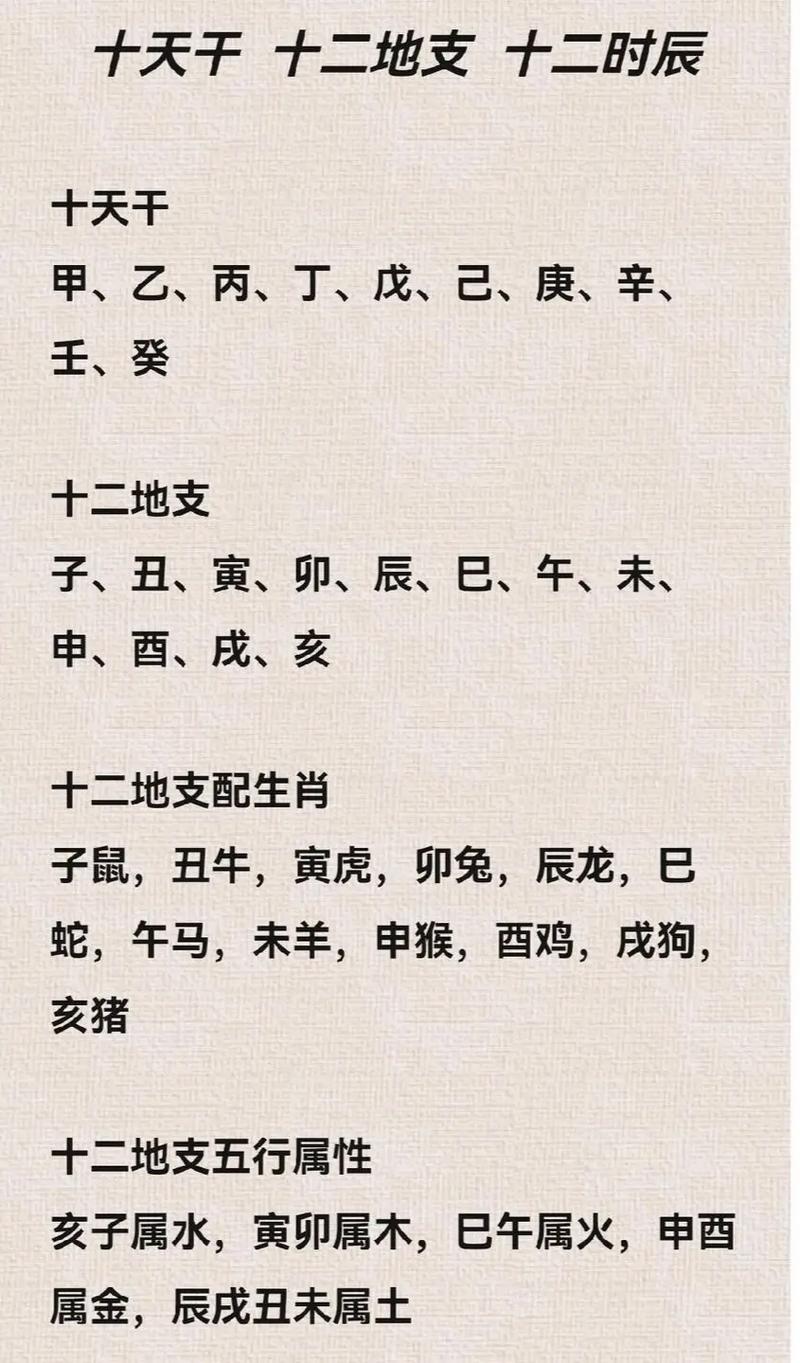 十天干 十二地支 十二时辰

十天干
甲、乙、丙、丁、戊、己、庚、辛、壬、癸

十二地支
子、丑、寅、卯、辰、巳、午、未、申、酉、戌、亥

十二地支配生肖
子鼠，丑牛，寅虎，卯兔，辰龙，巳蛇，午马，未羊，申猴，酉鸡，戌狗，亥猪

十二地支五行属性
亥子属水，寅卯属木，巳午属火，申酉属金，辰戌丑未属土